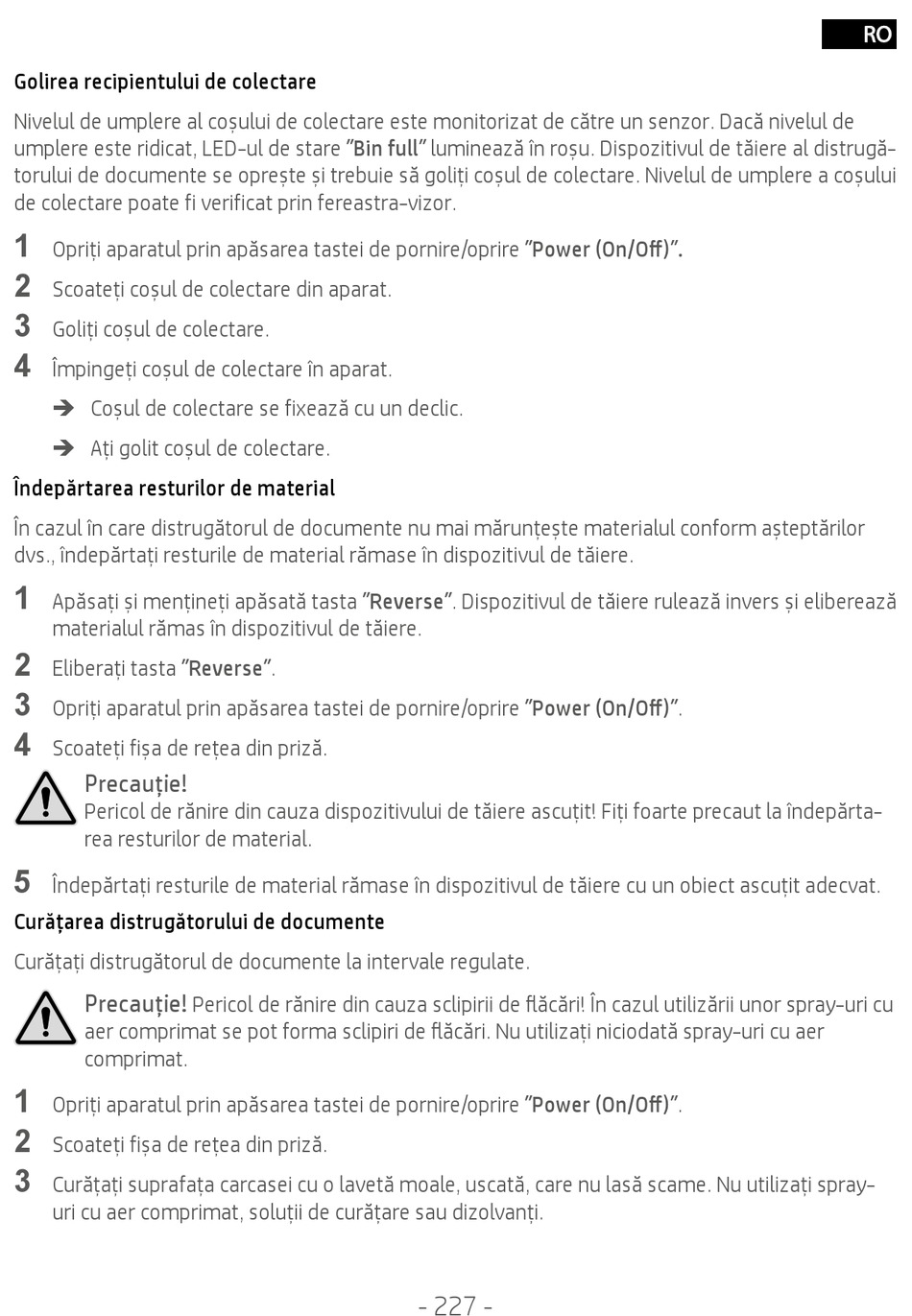 RO

Golirea recipientului de colectare

Nivelul de umplere al coșului de colectare este monitorizat de către un senzor. Dacă nivelul de umplere este ridicat, LED-ul de stare "Bin full" luminează în roșu. Dispozitivul de tăiere al distrugătorului de documente se oprește și trebuie să goliți coșul de colectare. Nivelul de umplere a coșului de colectare poate fi verificat prin fereastra-vizor.

1 Opriți aparatul prin apăsarea tastei de pornire/oprire "Power (On/Off)".

2 Scoateți coșul de colectare din aparat.

3 Goliți coșul de colectare.

4 Împingeți coșul de colectare în aparat.

➔ Coșul de colectare se fixează cu un declic.

➔ Ați golit coșul de colectare.

Îndepărtarea resturilor de material

În cazul în care distrugătorul de documente nu mai mărunțește materialul conform așteptărilor dvs., îndepărtați resturile de material rămase în dispozitivul de tăiere.

1 Apăsați și mențineți apăsată tasta "Reverse". Dispozitivul de tăiere rulează invers și eliberează materialul rămas în dispozitivul de tăiere.

2 Eliberați tasta "Reverse".

3 Opriți aparatul prin apăsarea tastei de pornire/oprire "Power (On/Off)".

4 Scoateți fișa de rețea din priză.

Precauție!
Pericol de rănire din cauza dispozitivului de tăiere ascuțit! Fiți foarte precaut la îndepărtarea resturilor de material.

5 Îndepărtați resturile de material rămase în dispozitivul de tăiere cu un obiect ascuțit adecvat.

Curățarea distrugătorului de documente

Curățați distrugătorul de documente la intervale regulate.

Precauție! Pericol de rănire din cauza sclipirii de flăcări! În cazul utilizării unor spray-uri cu aer comprimat se pot forma sclipiri de flăcări. Nu utilizați niciodată spray-uri cu aer comprimat.

1 Opriți aparatul prin apăsarea tastei de pornire/oprire "Power (On/Off)".

2 Scoateți fișa de rețea din priză.

3 Curățați suprafața carcasei cu o lavetă moale, uscată, care nu lasă scame. Nu utilizați spray-uri cu aer comprimat, soluții de curățare sau dizolvanți.

- 227 -